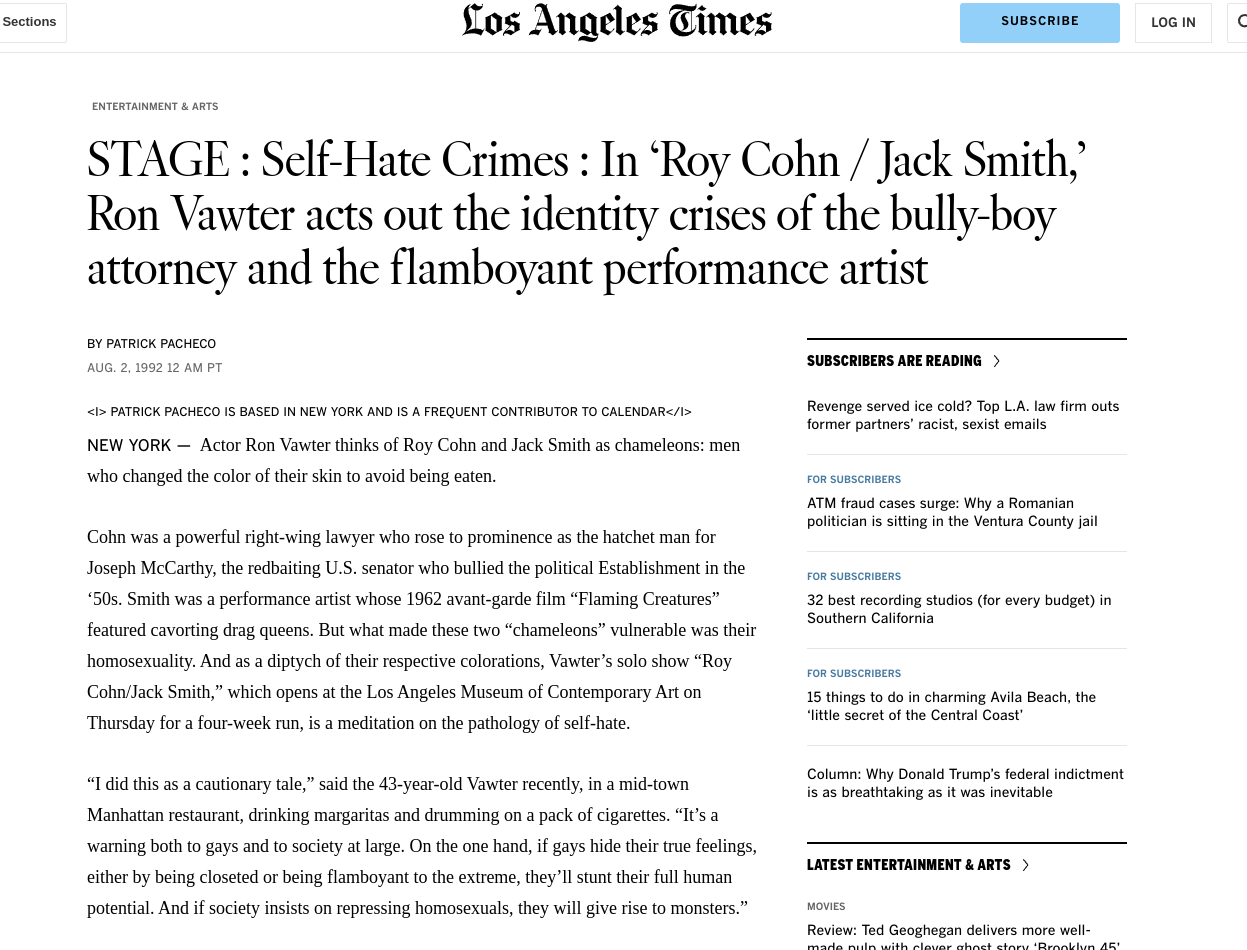 Sections

Los Angeles Times

SUBSCRIBE

LOG IN

ENTERTAINMENT & ARTS

STAGE : Self-Hate Crimes : In ‘Roy Cohn / Jack Smith,’ Ron Vawter acts out the identity crises of the bully-boy attorney and the flamboyant performance artist

BY PATRICK PACHECO

AUG. 2, 1992 12 AM PT

<I> PATRICK PACHECO IS BASED IN NEW YORK AND IS A FREQUENT CONTRIBUTOR TO CALENDAR</I>

NEW YORK — Actor Ron Vawter thinks of Roy Cohn and Jack Smith as chameleons: men who changed the color of their skin to avoid being eaten.

Cohn was a powerful right-wing lawyer who rose to prominence as the hatchet man for Joseph McCarthy, the redbaiting U.S. senator who bullied the political Establishment in the ‘50s. Smith was a performance artist whose 1962 avant-garde film “Flaming Creatures” featured cavorting drag queens. But what made these two “chameleons” vulnerable was their homosexuality. And as a diptych of their respective colorations, Vawter’s solo show “Roy Cohn/Jack Smith,” which opens at the Los Angeles Museum of Contemporary Art on Thursday for a four-week run, is a meditation on the pathology of self-hate.

“I did this as a cautionary tale,” said the 43-year-old Vawter recently, in a mid-town Manhattan restaurant, drinking margaritas and drumming on a pack of cigarettes. “It’s a warning both to gays and to society at large. On the one hand, if gays hide their true feelings, either by being closeted or being flamboyant to the extreme, they’ll stunt their full human potential. And if society insists on repressing homosexuals, they will give rise to monsters.”

SUBSCRIBERS ARE READING

Revenge served ice cold? Top L.A. law firm outs former partners’ racist, sexist emails

FOR SUBSCRIBERS

ATM fraud cases surge: Why a Romanian politician is sitting in the Ventura County jail

FOR SUBSCRIBERS

32 best recording studios (for every budget) in Southern California

FOR SUBSCRIBERS

15 things to do in charming Avila Beach, the ‘little secret of the Central Coast’

Column: Why Donald Trump’s federal indictment is as breathtaking as it was inevitable

LATEST ENTERTAINMENT & ARTS

MOVIES

Review: Ted Geoghegan delivers more well-made pulp with clever ghost story ‘Brooklyn 45’